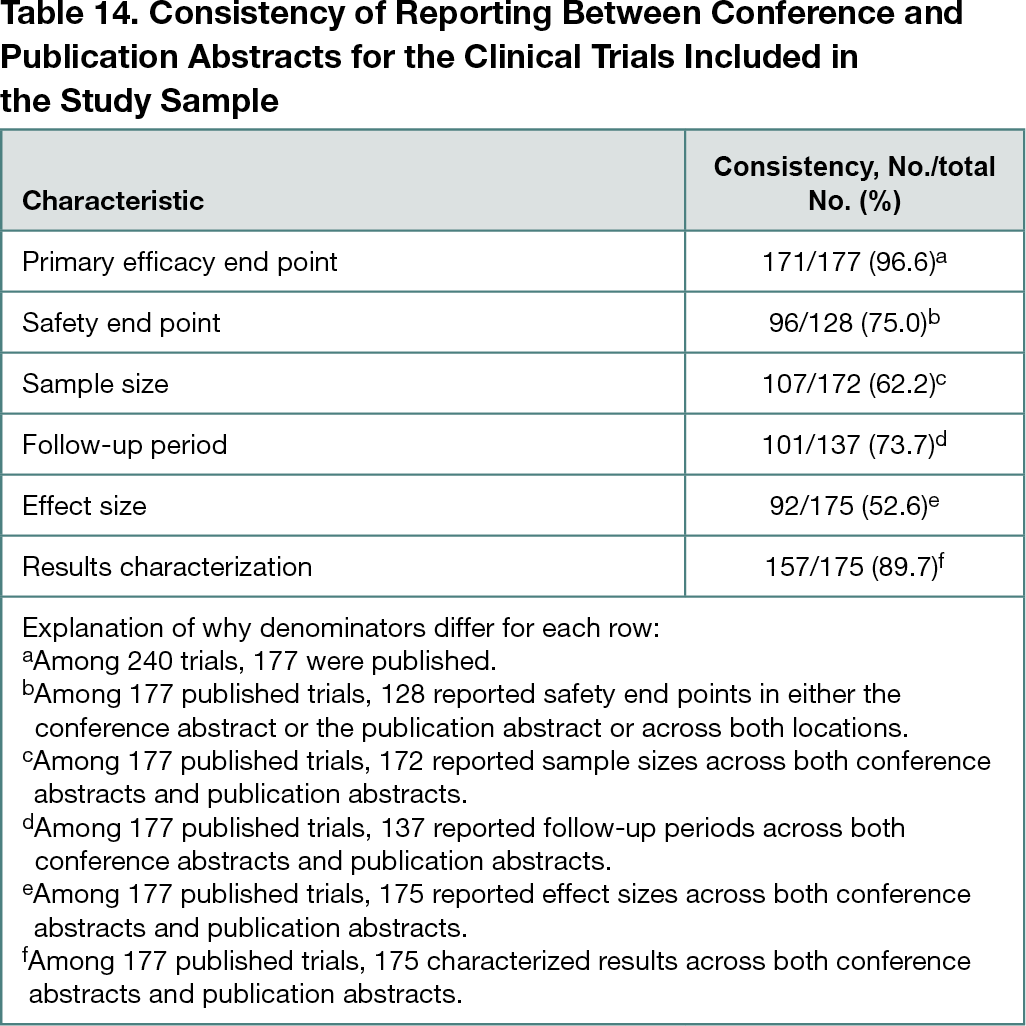 Table 14. Consistency of Reporting Between Conference and Publication Abstracts for the Clinical Trials Included in the Study Sample

| Characteristic | Consistency, No./total No. (%) |
|---|---|
| Primary efficacy end point | 171/177 (96.6)$^a$ |
| Safety end point | 96/128 (75.0)$^b$ |
| Sample size | 107/172 (62.2)$^c$ |
| Follow-up period | 101/137 (73.7)$^d$ |
| Effect size | 92/175 (52.6)$^e$ |
| Results characterization | 157/175 (89.7)$^f$ |

Explanation of why denominators differ for each row:
$^a$Among 240 trials, 177 were published.
$^b$Among 177 published trials, 128 reported safety end points in either the conference abstract or the publication abstract or across both locations.
$^c$Among 177 published trials, 172 reported sample sizes across both conference abstracts and publication abstracts.
$^d$Among 177 published trials, 137 reported follow-up periods across both conference abstracts and publication abstracts.
$^e$Among 177 published trials, 175 reported effect sizes across both conference abstracts and publication abstracts.
$^f$Among 177 published trials, 175 characterized results across both conference abstracts and publication abstracts.